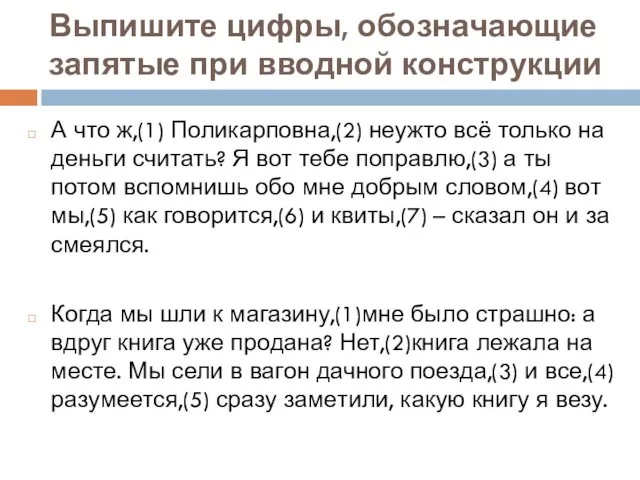 Выпишите цифры, обозначающие запятые при вводной конструкции

А что ж,(1) Поликарповна,(2) неужто всё только на деньги считать? Я вот тебе поправлю,(3) а ты потом вспомнишь обо мне добрым словом,(4) вот мы,(5) как говорится,(6) и квиты,(7) – сказал он и за смеялся.

Когда мы шли к магазину,(1)мне было страшно: а вдруг книга уже продана? Нет,(2)книга лежала на месте. Мы сели в вагон дачного поезда,(3) и все,(4) разумеется,(5) сразу заметили, какую книгу я везу.